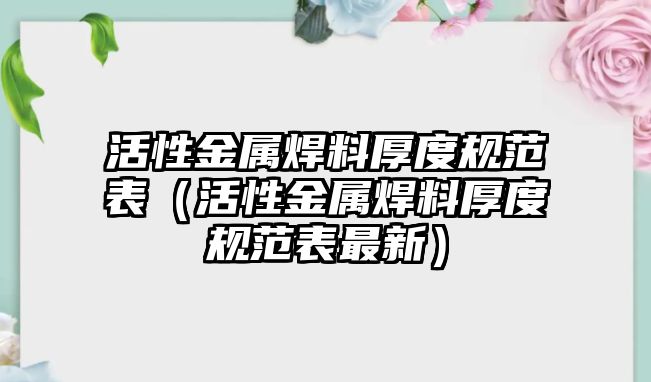 活性金属焊料厚度规范表（活性金属焊料厚度规范表最新）